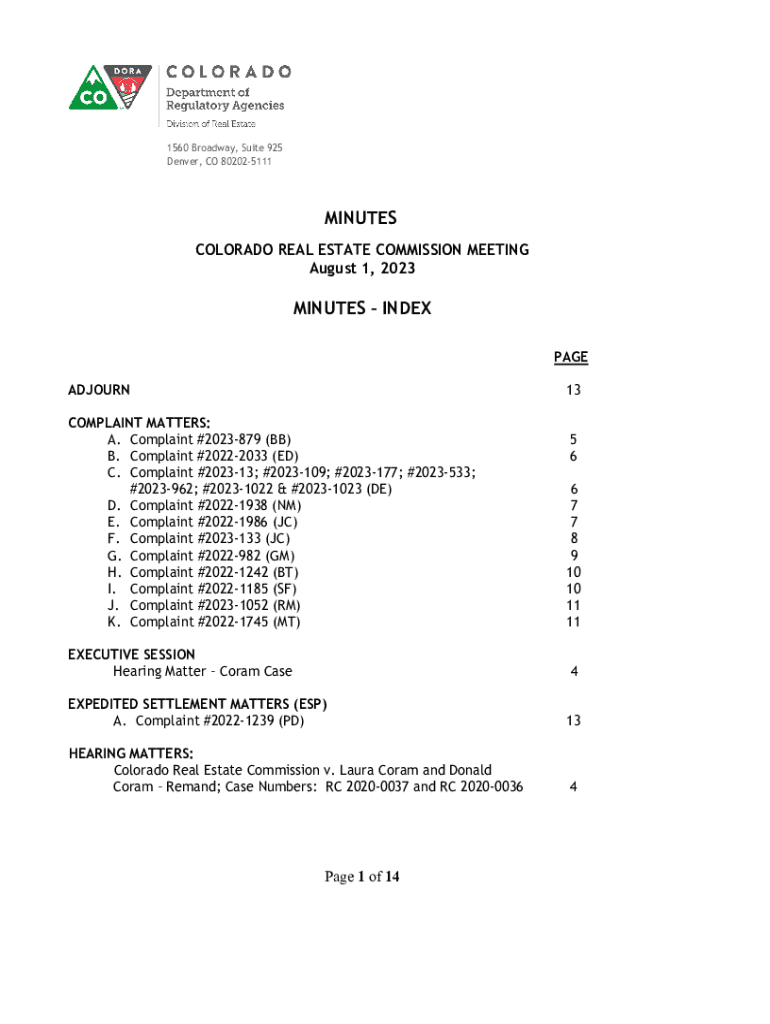 DORA CO

COLORADO
Department of Regulatory Agencies
Division of Real Estate

1560 Broadway, Suite 925
Denver, CO 80202-5111

MINUTES

COLORADO REAL ESTATE COMMISSION MEETING
August 1, 2023

MINUTES – INDEX

| | PAGE |
|---|---|
| ADJOURN | 13 |
| COMPLAINT MATTERS: | |
| A. Complaint #2023-879 (BB) | 5 |
| B. Complaint #2022-2033 (ED) | 6 |
| C. Complaint #2023-13; #2023-109; #2023-177; #2023-533; #2023-962; #2023-1022 & #2023-1023 (DE) | 6 |
| D. Complaint #2022-1938 (NM) | 7 |
| E. Complaint #2022-1986 (JC) | 7 |
| F. Complaint #2023-133 (JC) | 8 |
| G. Complaint #2022-982 (GM) | 9 |
| H. Complaint #2022-1242 (BT) | 10 |
| I. Complaint #2022-1185 (SF) | 10 |
| J. Complaint #2023-1052 (RM) | 11 |
| K. Complaint #2022-1745 (MT) | 11 |
| EXECUTIVE SESSION | |
| Hearing Matter – Coram Case | 4 |
| EXPEDITED SETTLEMENT MATTERS (ESP) | |
| A. Complaint #2022-1239 (PD) | 13 |
| HEARING MATTERS: | |
| Colorado Real Estate Commission v. Laura Coram and Donald Coram – Remand; Case Numbers: RC 2020-0037 and RC 2020-0036 | 4 |

Page 1 of 14